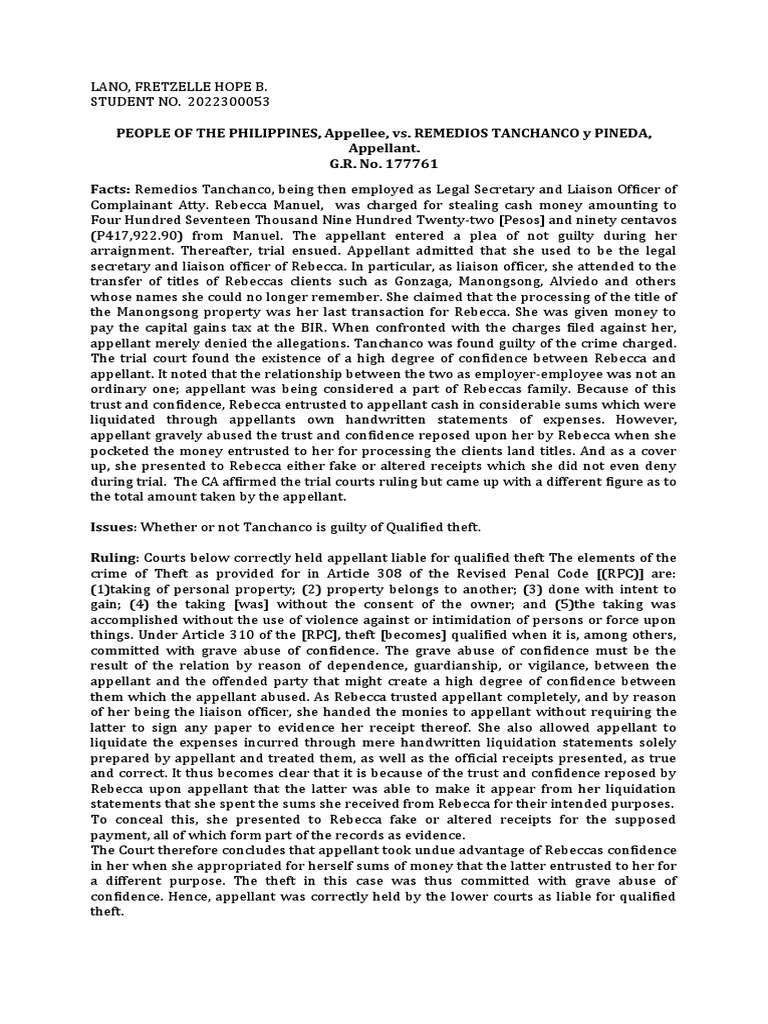 LANO, FRETZELLE HOPE B.
STUDENT NO. 2022300053

PEOPLE OF THE PHILIPPINES, Appellee, vs. REMEDIOS TANCHANCO y PINEDA, Appellant.
G.R. No. 177761

Facts: Remedios Tanchanco, being then employed as Legal Secretary and Liaison Officer of Complainant Atty. Rebecca Manuel, was charged for stealing cash money amounting to Four Hundred Seventeen Thousand Nine Hundred Twenty-two [Pesos] and ninety centavos (P417,922.90) from Manuel. The appellant entered a plea of not guilty during her arraignment. Thereafter, trial ensued. Appellant admitted that she used to be the legal secretary and liaison officer of Rebecca. In particular, as liaison officer, she attended to the transfer of titles of Rebeccas clients such as Gonzaga, Manongsong, Alviedo and others whose names she could no longer remember. She claimed that the processing of the title of the Manongsong property was her last transaction for Rebecca. She was given money to pay the capital gains tax at the BIR. When confronted with the charges filed against her, appellant merely denied the allegations. Tanchanco was found guilty of the crime charged. The trial court found the existence of a high degree of confidence between Rebecca and appellant. It noted that the relationship between the two as employer-employee was not an ordinary one; appellant was being considered a part of Rebeccas family. Because of this trust and confidence, Rebecca entrusted to appellant cash in considerable sums which were liquidated through appellants own handwritten statements of expenses. However, appellant gravely abused the trust and confidence reposed upon her by Rebecca when she pocketed the money entrusted to her for processing the clients land titles. And as a cover up, she presented to Rebecca either fake or altered receipts which she did not even deny during trial. The CA affirmed the trial courts ruling but came up with a different figure as to the total amount taken by the appellant.

Issues: Whether or not Tanchanco is guilty of Qualified theft.

Ruling: Courts below correctly held appellant liable for qualified theft The elements of the crime of Theft as provided for in Article 308 of the Revised Penal Code [(RPC)] are: (1)taking of personal property; (2) property belongs to another; (3) done with intent to gain; (4) the taking [was] without the consent of the owner; and (5)the taking was accomplished without the use of violence against or intimidation of persons or force upon things. Under Article 310 of the [RPC], theft [becomes] qualified when it is, among others, committed with grave abuse of confidence. The grave abuse of confidence must be the result of the relation by reason of dependence, guardianship, or vigilance, between the appellant and the offended party that might create a high degree of confidence between them which the appellant abused. As Rebecca trusted appellant completely, and by reason of her being the liaison officer, she handed the monies to appellant without requiring the latter to sign any paper to evidence her receipt thereof. She also allowed appellant to liquidate the expenses incurred through mere handwritten liquidation statements solely prepared by appellant and treated them, as well as the official receipts presented, as true and correct. It thus becomes clear that it is because of the trust and confidence reposed by Rebecca upon appellant that the latter was able to make it appear from her liquidation statements that she spent the sums she received from Rebecca for their intended purposes. To conceal this, she presented to Rebecca fake or altered receipts for the supposed payment, all of which form part of the records as evidence.
The Court therefore concludes that appellant took undue advantage of Rebeccas confidence in her when she appropriated for herself sums of money that the latter entrusted to her for a different purpose. The theft in this case was thus committed with grave abuse of confidence. Hence, appellant was correctly held by the lower courts as liable for qualified theft.